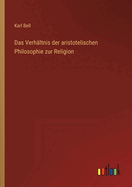 Karl Bell

Das Verhältnis der aristotelischen Philosophie zur Religion

outlook